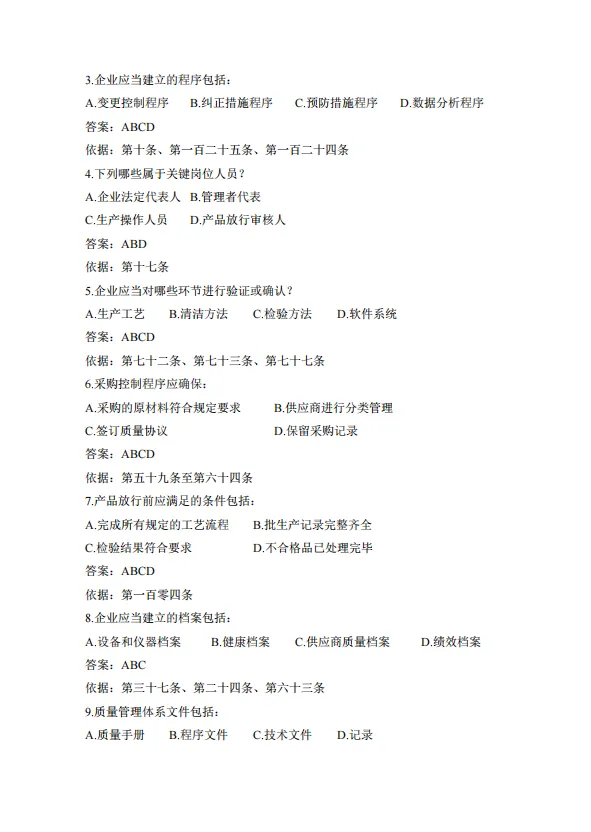 3.企业应当建立的程序包括：

A.变更控制程序　B.纠正措施程序　C.预防措施程序　D.数据分析程序

答案：ABCD

依据：第十条、第一百二十五条、第一百二十四条

4.下列哪些属于关键岗位人员？

A.企业法定代表人　B.管理者代表

C.生产操作人员　D.产品放行审核人

答案：ABD

依据：第十七条

5.企业应当对哪些环节进行验证或确认？

A.生产工艺　B.清洁方法　C.检验方法　D.软件系统

答案：ABCD

依据：第七十二条、第七十三条、第七十七条

6.采购控制程序应确保：

A.采购的原材料符合规定要求　B.供应商进行分类管理

C.签订质量协议　D.保留采购记录

答案：ABCD

依据：第五十九条至第六十四条

7.产品放行前应满足的条件包括：

A.完成所有规定的工艺流程　B.批生产记录完整齐全

C.检验结果符合要求　D.不合格品已处理完毕

答案：ABCD

依据：第一百零四条

8.企业应当建立的档案包括：

A.设备和仪器档案　B.健康档案　C.供应商质量档案　D.绩效档案

答案：ABC

依据：第三十七条、第二十四条、第六十三条

9.质量管理体系文件包括：

A.质量手册　B.程序文件　C.技术文件　D.记录